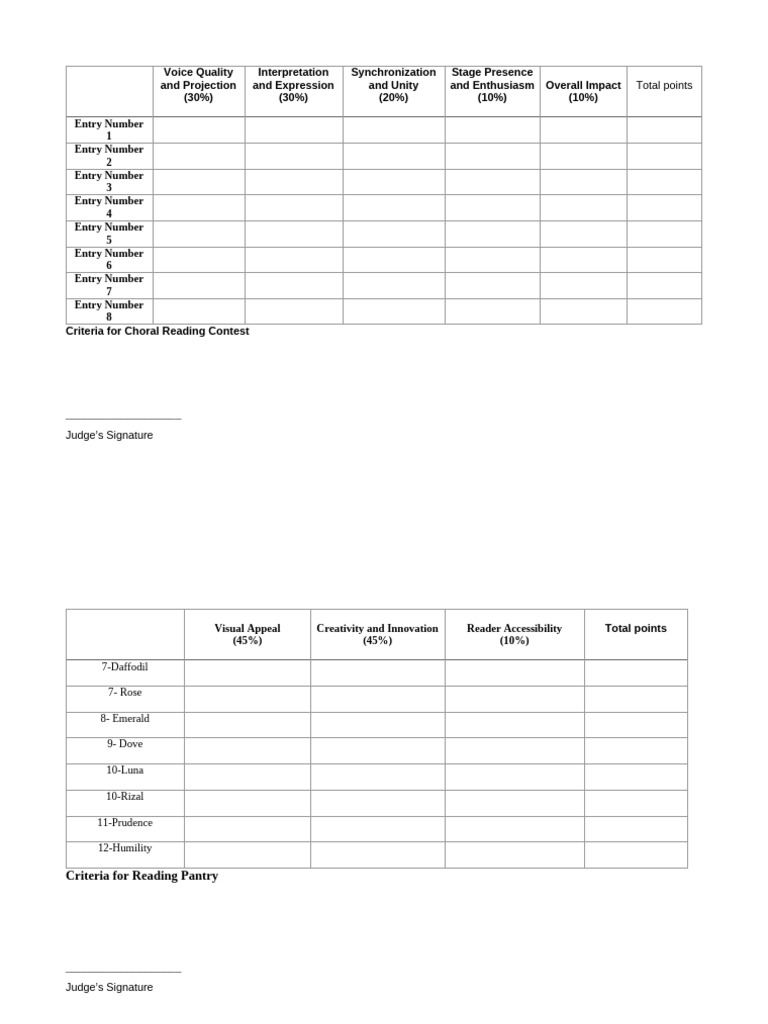 |  | Voice Quality and Projection (30%) | Interpretation and Expression (30%) | Synchronization and Unity (20%) | Stage Presence and Enthusiasm (10%) | Overall Impact (10%) | Total points |
|---|---|---|---|---|---|---|
| Entry Number 1 |  |  |  |  |  |  |
| Entry Number 2 |  |  |  |  |  |  |
| Entry Number 3 |  |  |  |  |  |  |
| Entry Number 4 |  |  |  |  |  |  |
| Entry Number 5 |  |  |  |  |  |  |
| Entry Number 6 |  |  |  |  |  |  |
| Entry Number 7 |  |  |  |  |  |  |
| Entry Number 8 |  |  |  |  |  |  |

Criteria for Choral Reading Contest

____

Judge's Signature

|  | Visual Appeal (45%) | Creativity and Innovation (45%) | Reader Accessibility (10%) | Total points |
|---|---|---|---|---|
| 7-Daffodil |  |  |  |  |
| 7- Rose |  |  |  |  |
| 8- Emerald |  |  |  |  |
| 9- Dove |  |  |  |  |
| 10-Luna |  |  |  |  |
| 10-Rizal |  |  |  |  |
| 11-Prudence |  |  |  |  |
| 12-Humility |  |  |  |  |

Criteria for Reading Pantry

____

Judge's Signature